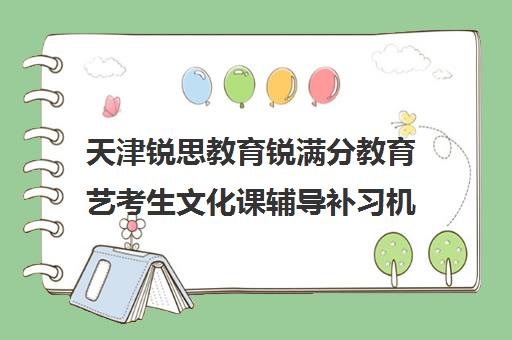 天津锐思教育锐满分教育艺考生文化课辅导补习机